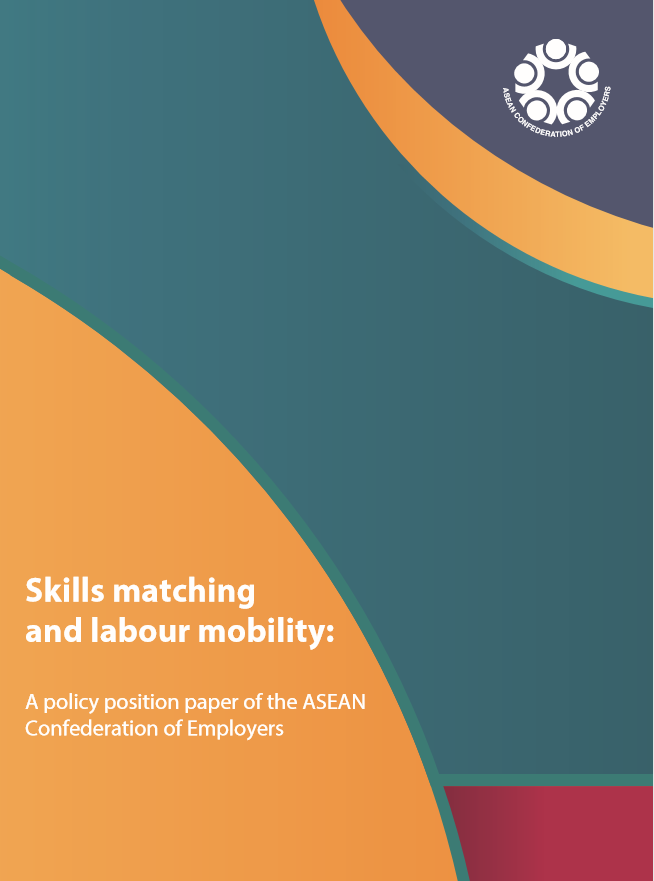 ASEAN CONFEDERATION OF EMPLOYERS

Skills matching and labour mobility:

A policy position paper of the ASEAN Confederation of Employers